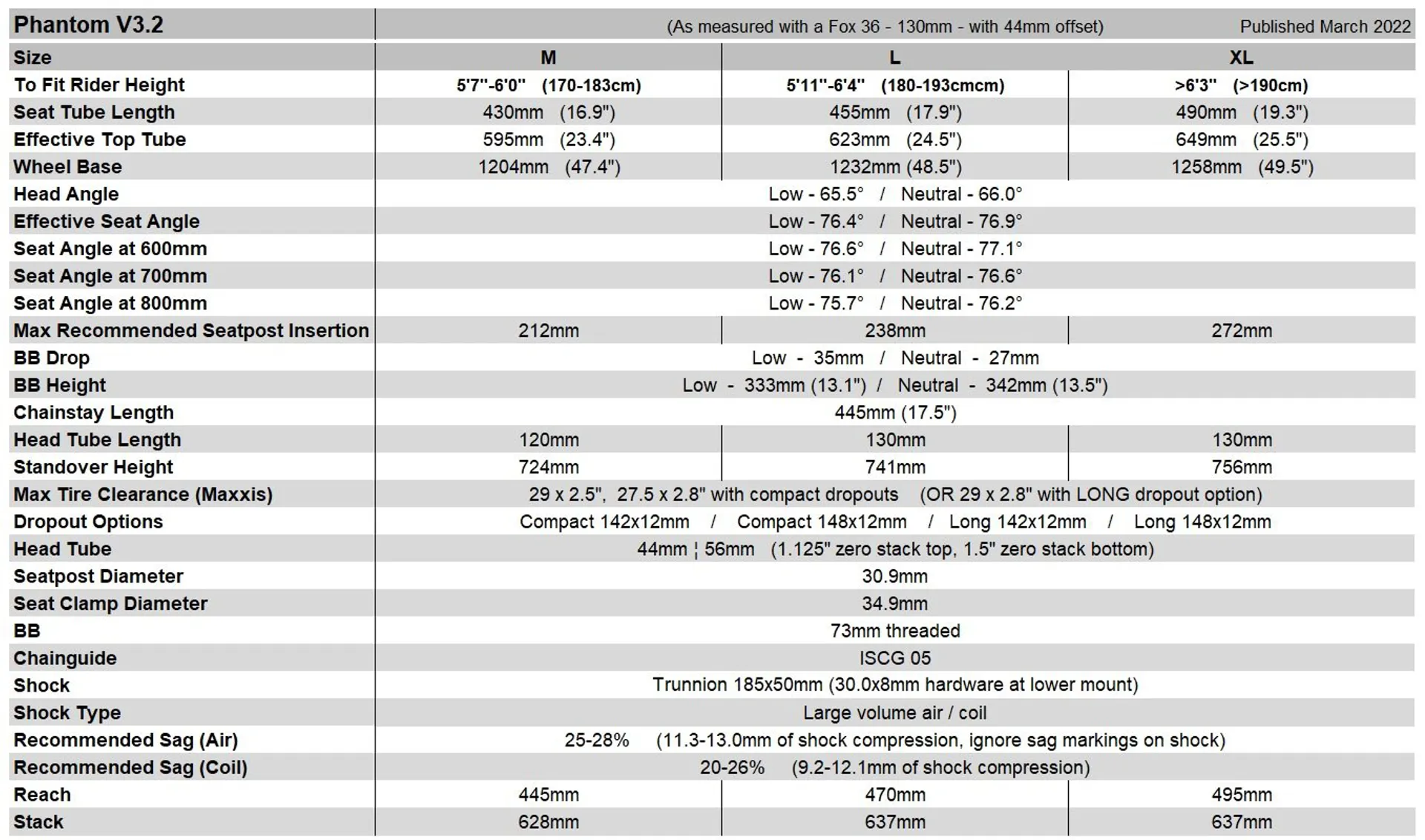 | Phantom V3.2 | (As measured with a Fox 36 - 130mm - with 44mm offset) | | Published March 2022 |
|---|---|---|---|
| Size | M | L | XL |
| To Fit Rider Height | 5'7"-6'0" (170-183cm) | 5'11"-6'4" (180-193cmcm) | >6'3" (>190cm) |
| Seat Tube Length | 430mm (16.9") | 455mm (17.9") | 490mm (19.3") |
| Effective Top Tube | 595mm (23.4") | 623mm (24.5") | 649mm (25.5") |
| Wheel Base | 1204mm (47.4") | 1232mm (48.5") | 1258mm (49.5") |
| Head Angle | Low - 65.5° / Neutral - 66.0° | | |
| Effective Seat Angle | Low - 76.4° / Neutral - 76.9° | | |
| Seat Angle at 600mm | Low - 76.6° / Neutral - 77.1° | | |
| Seat Angle at 700mm | Low - 76.1° / Neutral - 76.6° | | |
| Seat Angle at 800mm | Low - 75.7° / Neutral - 76.2° | | |
| Max Recommended Seatpost Insertion | 212mm | 238mm | 272mm |
| BB Drop | Low - 35mm / Neutral - 27mm | | |
| BB Height | Low - 333mm (13.1") / Neutral - 342mm (13.5") | | |
| Chainstay Length | 445mm (17.5") | | |
| Head Tube Length | 120mm | 130mm | 130mm |
| Standover Height | 724mm | 741mm | 756mm |
| Max Tire Clearance (Maxxis) | 29 x 2.5", 27.5 x 2.8" with compact dropouts (OR 29 x 2.8" with LONG dropout option) | | |
| Dropout Options | Compact 142x12mm / Compact 148x12mm / Long 142x12mm / Long 148x12mm | | |
| Head Tube | 44mm ¦ 56mm (1.125" zero stack top, 1.5" zero stack bottom) | | |
| Seatpost Diameter | 30.9mm | | |
| Seat Clamp Diameter | 34.9mm | | |
| BB | 73mm threaded | | |
| Chainguide | ISCG 05 | | |
| Shock | Trunnion 185x50mm (30.0x8mm hardware at lower mount) | | |
| Shock Type | Large volume air / coil | | |
| Recommended Sag (Air) | 25-28% (11.3-13.0mm of shock compression, ignore sag markings on shock) | | |
| Recommended Sag (Coil) | 20-26% (9.2-12.1mm of shock compression) | | |
| Reach | 445mm | 470mm | 495mm |
| Stack | 628mm | 637mm | 637mm |